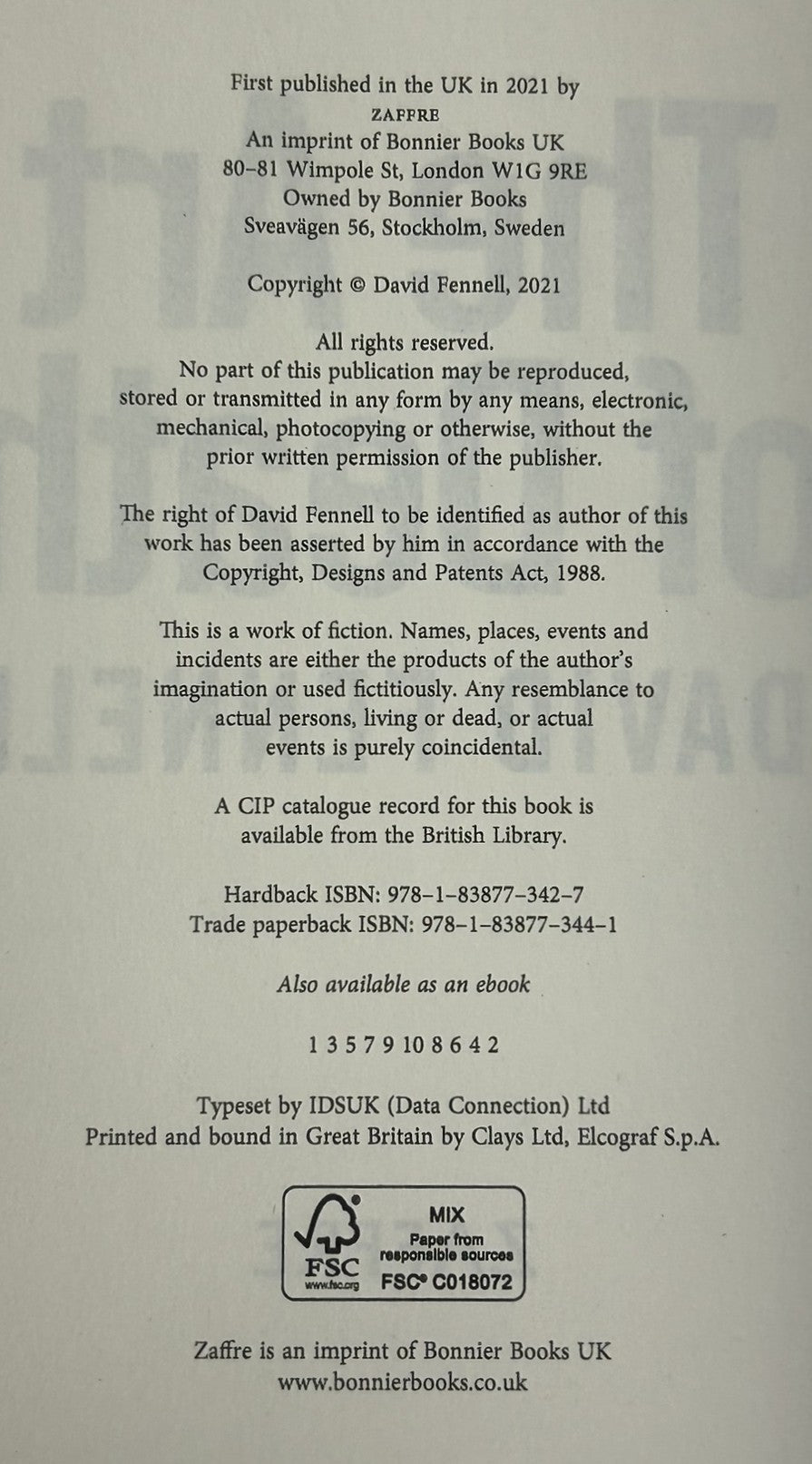 First published in the UK in 2021 by
ZAFFRE
An imprint of Bonnier Books UK
80–81 Wimpole St, London W1G 9RE
Owned by Bonnier Books
Sveavägen 56, Stockholm, Sweden

Copyright © David Fennell, 2021

All rights reserved.
No part of this publication may be reproduced, stored or transmitted in any form by any means, electronic, mechanical, photocopying or otherwise, without the prior written permission of the publisher.

The right of David Fennell to be identified as author of this work has been asserted by him in accordance with the Copyright, Designs and Patents Act, 1988.

This is a work of fiction. Names, places, events and incidents are either the products of the author's imagination or used fictitiously. Any resemblance to actual persons, living or dead, or actual events is purely coincidental.

A CIP catalogue record for this book is available from the British Library.

Hardback ISBN: 978–1–83877–342–7
Trade paperback ISBN: 978–1–83877–344–1

Also available as an ebook

1 3 5 7 9 10 8 6 4 2

Typeset by IDSUK (Data Connection) Ltd
Printed and bound in Great Britain by Clays Ltd, Elcograf S.p.A.

FSC
www.fsc.org
MIX
Paper from responsible sources
FSC® C018072

Zaffre is an imprint of Bonnier Books UK
www.bonnierbooks.co.uk